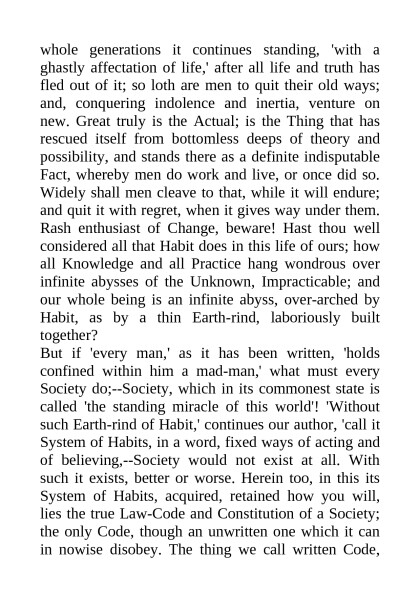 whole generations it continues standing, 'with a ghastly affectation of life,' after all life and truth has fled out of it; so loth are men to quit their old ways; and, conquering indolence and inertia, venture on new. Great truly is the Actual; is the Thing that has rescued itself from bottomless deeps of theory and possibility, and stands there as a definite indisputable Fact, whereby men do work and live, or once did so. Widely shall men cleave to that, while it will endure; and quit it with regret, when it gives way under them. Rash enthusiast of Change, beware! Hast thou well considered all that Habit does in this life of ours; how all Knowledge and all Practice hang wondrous over infinite abysses of the Unknown, Impracticable; and our whole being is an infinite abyss, over-arched by Habit, as by a thin Earth-rind, laboriously built together?

But if 'every man,' as it has been written, 'holds confined within him a mad-man,' what must every Society do;--Society, which in its commonest state is called 'the standing miracle of this world'! 'Without such Earth-rind of Habit,' continues our author, 'call it System of Habits, in a word, fixed ways of acting and of believing,--Society would not exist at all. With such it exists, better or worse. Herein too, in this its System of Habits, acquired, retained how you will, lies the true Law-Code and Constitution of a Society; the only Code, though an unwritten one which it can in nowise disobey. The thing we call written Code,